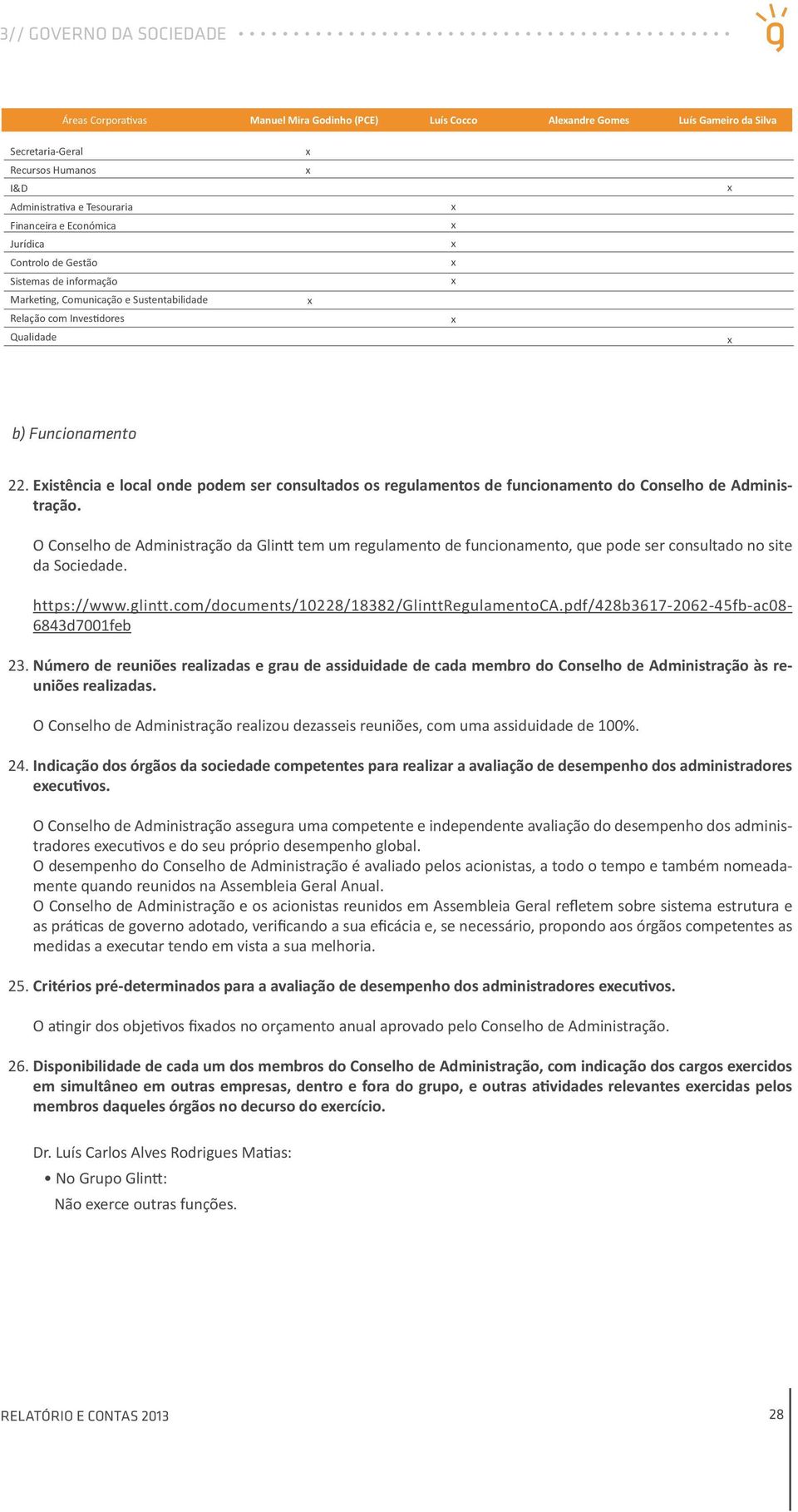 3// GOVERNO DA SOCIEDADE

| Áreas Corporativas | Manuel Mira Godinho (PCE) | Luís Cocco | Alexandre Gomes | Luís Gameiro da Silva |
|---|---|---|---|---|
| Secretaria-Geral | x | | | |
| Recursos Humanos | x | | | |
| I&D | | | | x |
| Administrativa e Tesouraria | | x | | |
| Financeira e Económica | | x | | |
| Jurídica | | x | | |
| Controlo de Gestão | | x | | |
| Sistemas de informação | | x | | |
| Marketing, Comunicação e Sustentabilidade | x | | | |
| Relação com Investidores | | x | | |
| Qualidade | | | | x |

b) Funcionamento

22. Existência e local onde podem ser consultados os regulamentos de funcionamento do Conselho de Administração.

O Conselho de Administração da Glintt tem um regulamento de funcionamento, que pode ser consultado no site da Sociedade.

https://www.glintt.com/documents/10228/18382/GlinttRegulamentoCA.pdf/428b3617-2062-45fb-ac08-6843d7001feb

23. Número de reuniões realizadas e grau de assiduidade de cada membro do Conselho de Administração às reuniões realizadas.

O Conselho de Administração realizou dezasseis reuniões, com uma assiduidade de 100%.

24. Indicação dos órgãos da sociedade competentes para realizar a avaliação de desempenho dos administradores executivos.

O Conselho de Administração assegura uma competente e independente avaliação do desempenho dos administradores executivos e do seu próprio desempenho global.
O desempenho do Conselho de Administração é avaliado pelos acionistas, a todo o tempo e também nomeadamente quando reunidos na Assembleia Geral Anual.
O Conselho de Administração e os acionistas reunidos em Assembleia Geral refletem sobre sistema estrutura e as práticas de governo adotado, verificando a sua eficácia e, se necessário, propondo aos órgãos competentes as medidas a executar tendo em vista a sua melhoria.

25. Critérios pré-determinados para a avaliação de desempenho dos administradores executivos.

O atingir dos objetivos fixados no orçamento anual aprovado pelo Conselho de Administração.

26. Disponibilidade de cada um dos membros do Conselho de Administração, com indicação dos cargos exercidos em simultâneo em outras empresas, dentro e fora do grupo, e outras atividades relevantes exercidas pelos membros daqueles órgãos no decurso do exercício.

Dr. Luís Carlos Alves Rodrigues Matias:
• No Grupo Glintt:
Não exerce outras funções.

RELATÓRIO E CONTAS 2013

28